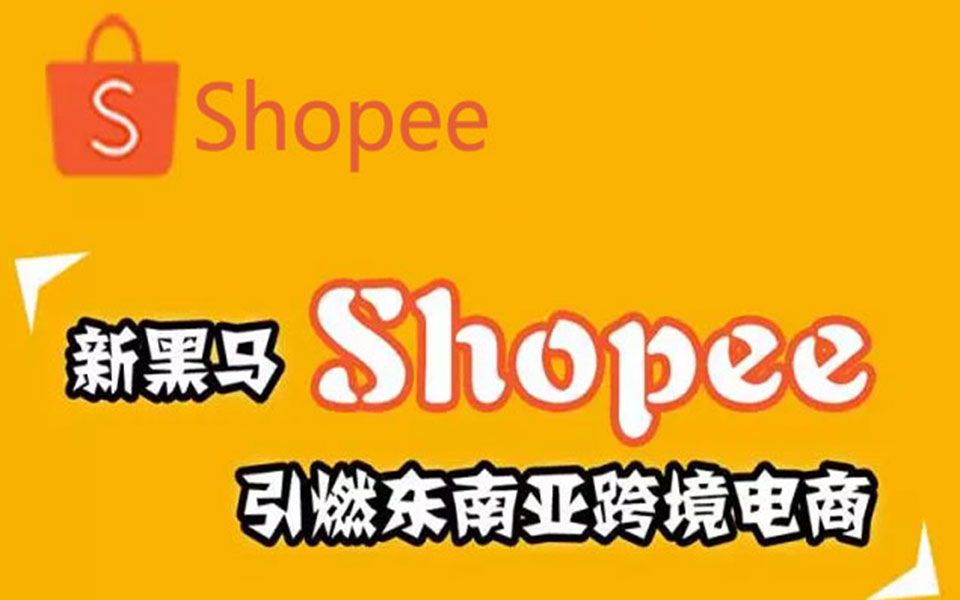 S Shopee

新黑马 Shopee

引燃东南亚跨境电商